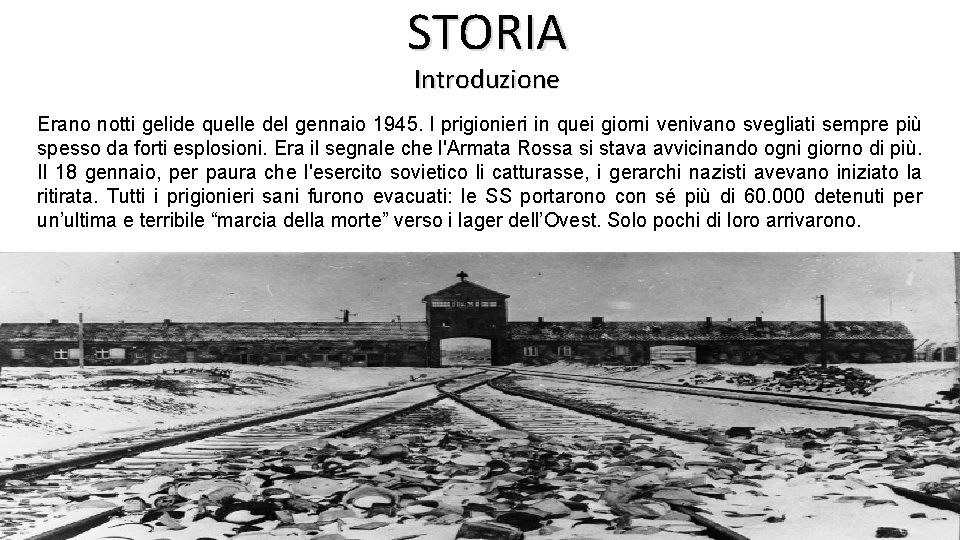 STORIA

Introduzione

Erano notti gelide quelle del gennaio 1945. I prigionieri in quei giorni venivano svegliati sempre più spesso da forti esplosioni. Era il segnale che l'Armata Rossa si stava avvicinando ogni giorno di più. Il 18 gennaio, per paura che l'esercito sovietico li catturasse, i gerarchi nazisti avevano iniziato la ritirata. Tutti i prigionieri sani furono evacuati: le SS portarono con sé più di 60.000 detenuti per un'ultima e terribile "marcia della morte" verso i lager dell'Ovest. Solo pochi di loro arrivarono.